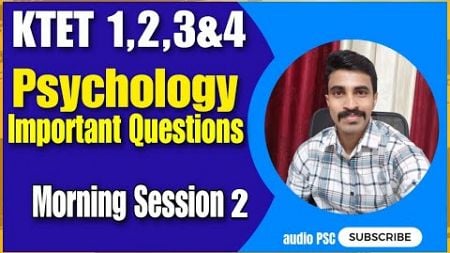 KTET 1,2,3&4

Psychology
Important Questions

Morning Session 2

audio PSC SUBSCRIBE